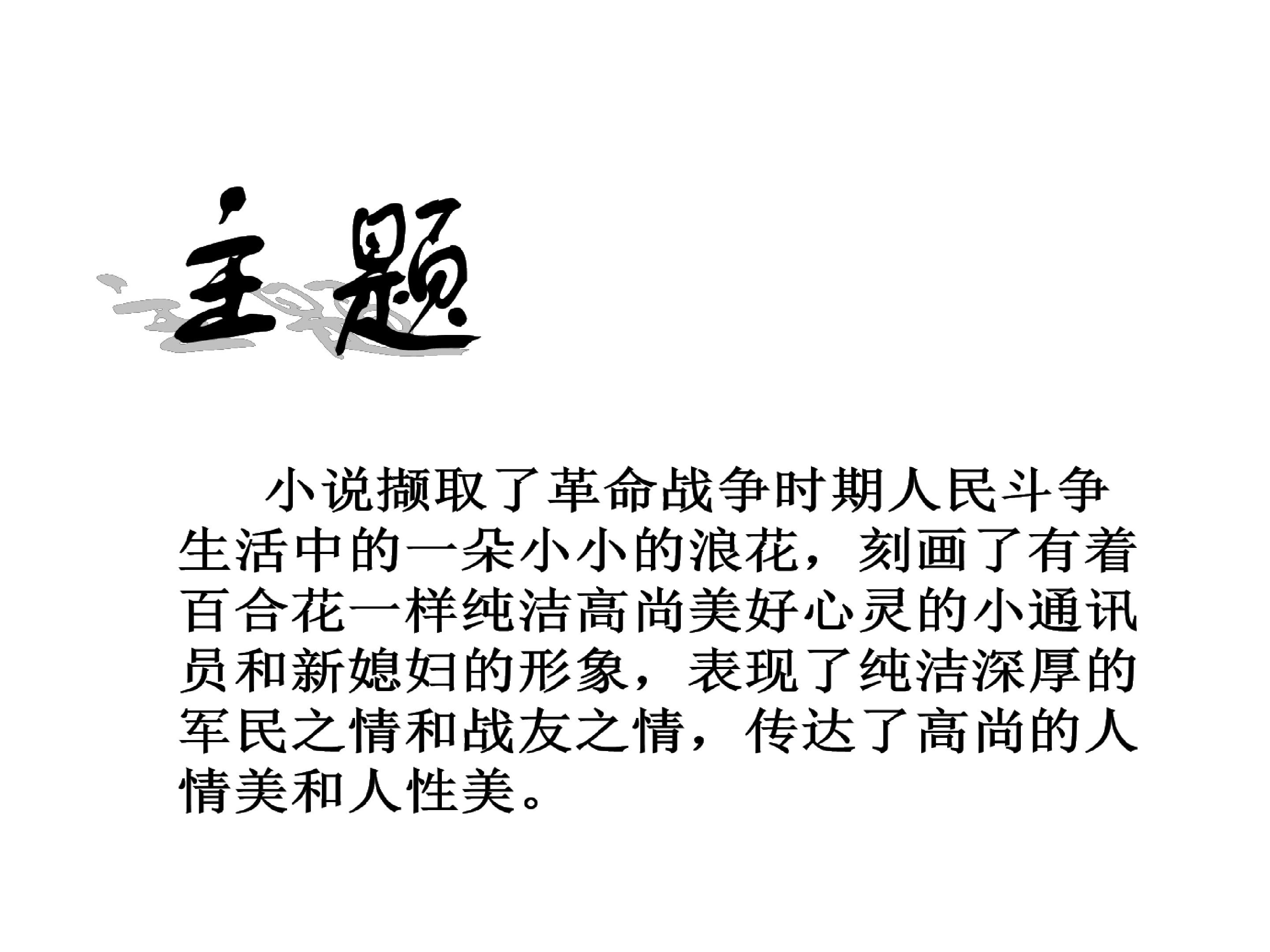 主题

小说撷取了革命战争时期人民斗争生活中的一朵小小的浪花，刻画了有着百合花一样纯洁高尚美好心灵的小通讯员和新媳妇的形象，表现了纯洁深厚的军民之情和战友之情，传达了高尚的人情美和人性美。